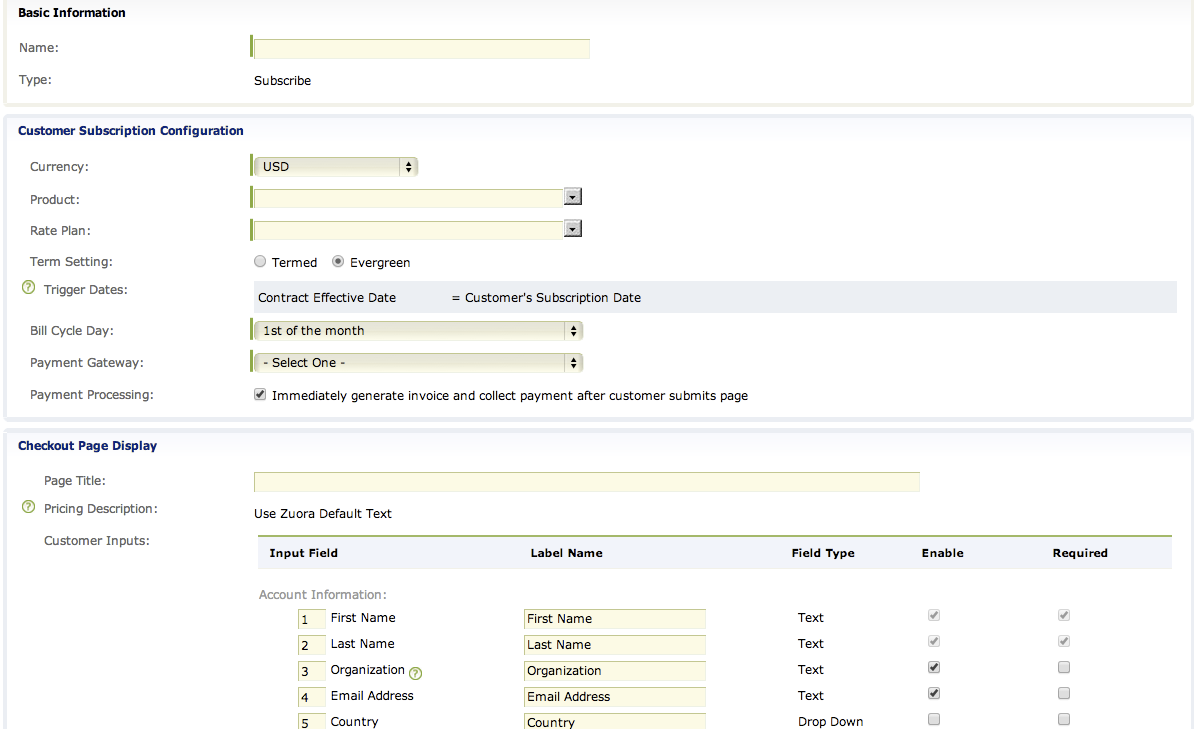 Basic Information

Name:

Type: Subscribe

Customer Subscription Configuration

Currency: USD

Product:

Rate Plan:

Term Setting: Termed Evergreen

Trigger Dates: Contract Effective Date = Customer's Subscription Date

Bill Cycle Day: 1st of the month

Payment Gateway: - Select One -

Payment Processing: Immediately generate invoice and collect payment after customer submits page

Checkout Page Display

Page Title:

Pricing Description: Use Zuora Default Text

Customer Inputs:

| Input Field | Label Name | Field Type | Enable | Required |
|---|---|---|---|---|
| Account Information: | | | | |
| 1 First Name | First Name | Text | | |
| 2 Last Name | Last Name | Text | | |
| 3 Organization | Organization | Text | | |
| 4 Email Address | Email Address | Text | | |
| 5 Country | Country | Drop Down | | |